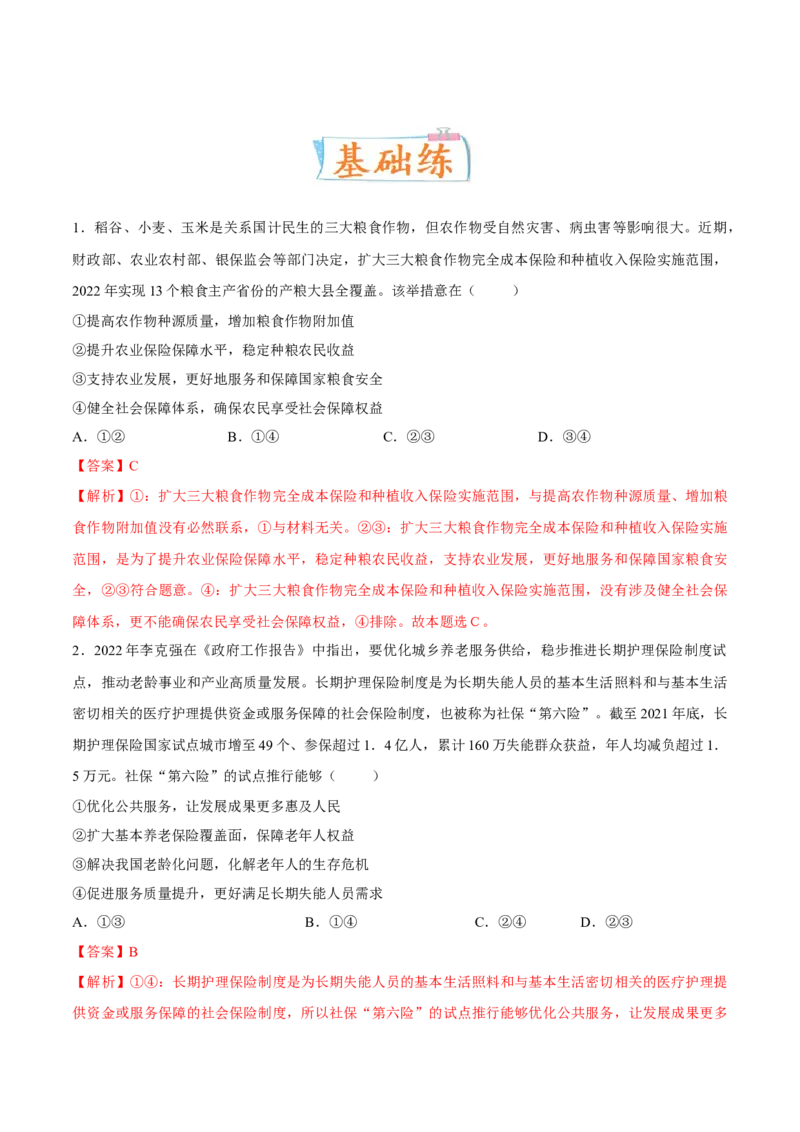 基础练

1．稻谷、小麦、玉米是关系国计民生的三大粮食作物，但农作物受自然灾害、病虫害等影响很大。近期，财政部、农业农村部、银保监会等部门决定，扩大三大粮食作物完全成本保险和种植收入保险实施范围，2022 年实现 13 个粮食主产省份的产粮大县全覆盖。该举措意在（　　）

①提高农作物种源质量，增加粮食作物附加值

②提升农业保险保障水平，稳定种粮农民收益

③支持农业发展，更好地服务和保障国家粮食安全

④健全社会保障体系，确保农民享受社会保障权益

A．①②　　B．①④　　C．②③　　D．③④

【答案】C

【解析】①：扩大三大粮食作物完全成本保险和种植收入保险实施范围，与提高农作物种源质量、增加粮食作物附加值没有必然联系，①与材料无关。②③：扩大三大粮食作物完全成本保险和种植收入保险实施范围，是为了提升农业保险保障水平，稳定种粮农民收益，支持农业发展，更好地服务和保障国家粮食安全，②③符合题意。④：扩大三大粮食作物完全成本保险和种植收入保险实施范围，没有涉及健全社会保障体系，更不能确保农民享受社会保障权益，④排除。故本题选 C。

2．2022 年李克强在《政府工作报告》中指出，要优化城乡养老服务供给，稳步推进长期护理保险制度试点，推动老龄事业和产业高质量发展。长期护理保险制度是为长期失能人员的基本生活照料和与基本生活密切相关的医疗护理提供资金或服务保障的社会保险制度，也被称为社保“第六险”。截至 2021 年底，长期护理保险国家试点城市增至 49 个、参保超过 1．4 亿人，累计 160 万失能群众获益，年人均减负超过 1．5 万元。社保“第六险”的试点推行能够（　　）

①优化公共服务，让发展成果更多惠及人民

②扩大基本养老保险覆盖面，保障老年人权益

③解决我国老龄化问题，化解老年人的生存危机

④促进服务质量提升，更好满足长期失能人员需求

A．①③　　B．①④　　C．②④　　D．②③

【答案】B

【解析】①④：长期护理保险制度是为长期失能人员的基本生活照料和与基本生活密切相关的医疗护理提供资金或服务保障的社会保险制度，所以社保“第六险”的试点推行能够优化公共服务，让发展成果更多